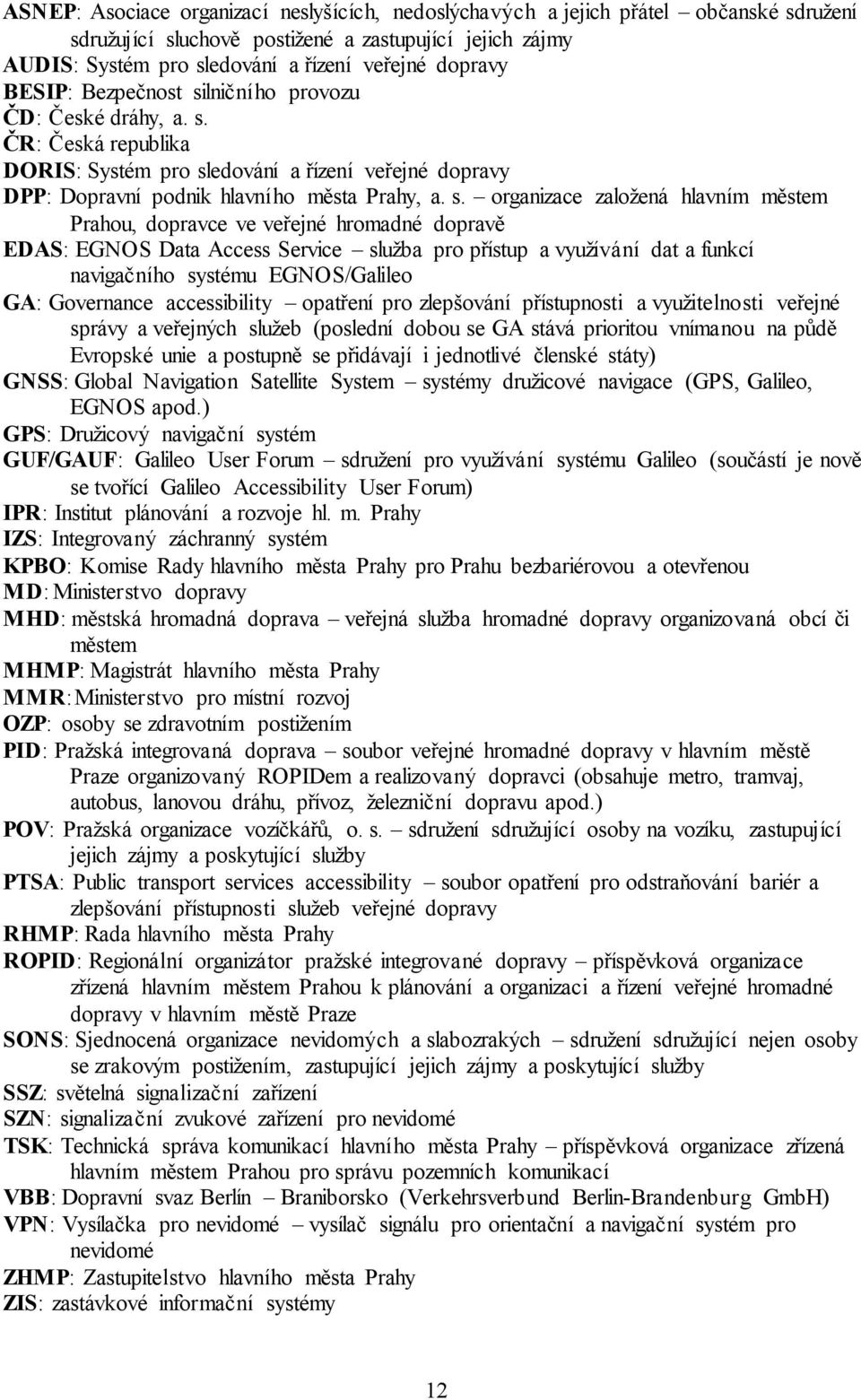 ASNEP: Asociace organizací neslyšících, nedoslýchavých a jejich přátel – občanské sdružení sdružující sluchově postižené a zastupující jejich zájmy
AUDIS: Systém pro sledování a řízení veřejné dopravy
BESIP: Bezpečnost silničního provozu
ČD: České dráhy, a. s.
ČR: Česká republika
DORIS: Systém pro sledování a řízení veřejné dopravy
DPP: Dopravní podnik hlavního města Prahy, a. s. – organizace založená hlavním městem Prahou, dopravce ve veřejné hromadné dopravě
EDAS: EGNOS Data Access Service – služba pro přístup a využívání dat a funkcí navigačního systému EGNOS/Galileo
GA: Governance accessibility – opatření pro zlepšování přístupnosti a využitelnosti veřejné správy a veřejných služeb (poslední dobou se GA stává prioritou vnímanou na půdě Evropské unie a postupně se přidávají i jednotlivé členské státy)
GNSS: Global Navigation Satellite System – systémy družicové navigace (GPS, Galileo, EGNOS apod.)
GPS: Družicový navigační systém
GUF/GAUF: Galileo User Forum – sdružení pro využívání systému Galileo (součástí je nově se tvořící Galileo Accessibility User Forum)
IPR: Institut plánování a rozvoje hl. m. Prahy
IZS: Integrovaný záchranný systém
KPBO: Komise Rady hlavního města Prahy pro Prahu bezbariérovou a otevřenou
MD: Ministerstvo dopravy
MHD: městská hromadná doprava – veřejná služba hromadné dopravy organizovaná obcí či městem
MHMP: Magistrát hlavního města Prahy
MMR: Ministerstvo pro místní rozvoj
OZP: osoby se zdravotním postižením
PID: Pražská integrovaná doprava – soubor veřejné hromadné dopravy v hlavním městě Praze organizovaný ROPIDem a realizovaný dopravci (obsahuje metro, tramvaj, autobus, lanovou dráhu, přívoz, železniční dopravu apod.)
POV: Pražská organizace vozíčkářů, o. s. – sdružení sdružující osoby na vozíku, zastupující jejich zájmy a poskytující služby
PTSA: Public transport services accessibility – soubor opatření pro odstraňování bariér a zlepšování přístupnosti služeb veřejné dopravy
RHMP: Rada hlavního města Prahy
ROPID: Regionální organizátor pražské integrované dopravy – příspěvková organizace zřízená hlavním městem Prahou k plánování a organizaci a řízení veřejné hromadné dopravy v hlavním městě Praze
SONS: Sjednocená organizace nevidomých a slabozrakých – sdružení sdružující nejen osoby se zrakovým postižením, zastupující jejich zájmy a poskytující služby
SSZ: světelná signalizační zařízení
SZN: signalizační zvukové zařízení pro nevidomé
TSK: Technická správa komunikací hlavního města Prahy – příspěvková organizace zřízená hlavním městem Prahou pro správu pozemních komunikací
VBB: Dopravní svaz Berlín – Braniborsko (Verkehrsverbund Berlin-Brandenburg GmbH)
VPN: Vysílačka pro nevidomé – vysílač signálu pro orientační a navigační systém pro nevidomé
ZHMP: Zastupitelstvo hlavního města Prahy
ZIS: zastávkové informační systémy

12